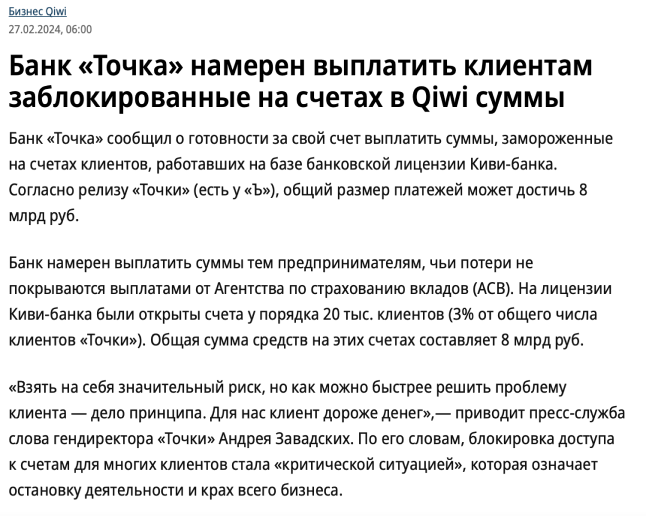 Бизнес Qiwi
27.02.2024, 06:00

Банк «Точка» намерен выплатить клиентам заблокированные на счетах в Qiwi суммы

Банк «Точка» сообщил о готовности за свой счет выплатить суммы, замороженные на счетах клиентов, работавших на базе банковской лицензии Киви-банка. Согласно релизу «Точки» (есть у «Ъ»), общий размер платежей может достичь 8 млрд руб.

Банк намерен выплатить суммы тем предпринимателям, чьи потери не покрываются выплатами от Агентства по страхованию вкладов (АСВ). На лицензии Киви-банка были открыты счета у порядка 20 тыс. клиентов (3% от общего числа клиентов «Точки»). Общая сумма средств на этих счетах составляет 8 млрд руб.

«Взять на себя значительный риск, но как можно быстрее решить проблему клиента — дело принципа. Для нас клиент дороже денег»,— приводит пресс-служба слова гендиректора «Точки» Андрея Завадских. По его словам, блокировка доступа к счетам для многих клиентов стала «критической ситуацией», которая означает остановку деятельности и крах всего бизнеса.